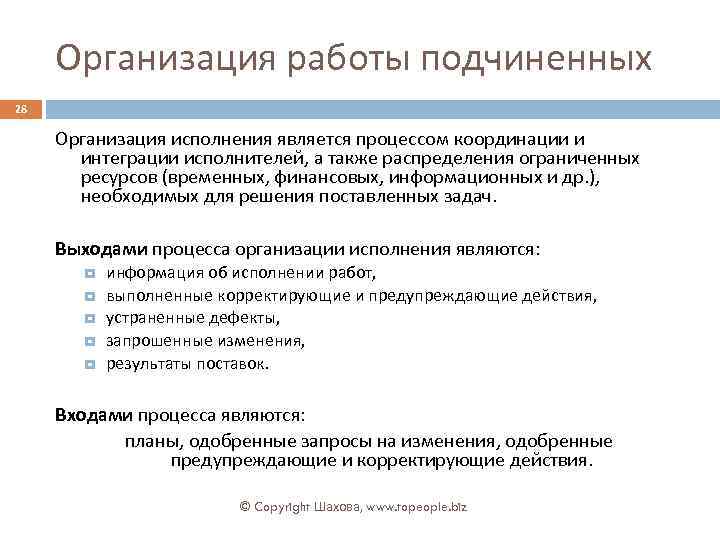 Организация работы подчиненных

28

Организация исполнения является процессом координации и интеграции исполнителей, а также распределения ограниченных ресурсов (временных, финансовых, информационных и др.), необходимых для решения поставленных задач.

Выходами процесса организации исполнения являются:
информация об исполнении работ,
выполненные корректирующие и предупреждающие действия,
устраненные дефекты,
запрошенные изменения,
результаты поставок.

Входами процесса являются:
планы, одобренные запросы на изменения, одобренные предупреждающие и корректирующие действия.

© Copyright Шахова, www.topeople.biz